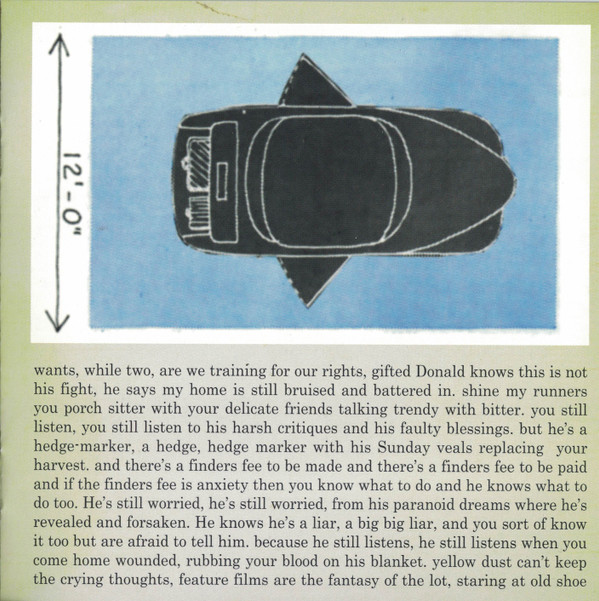 12'-0"

wants, while two, are we training for our rights, gifted Donald knows this is not his fight, he says my home is still bruised and battered in. shine my runners you porch sitter with your delicate friends talking trendy with bitter. you still listen, you still listen to his harsh critiques and his faulty blessings. but he's a hedge-marker, a hedge, hedge marker with his Sunday veals replacing your harvest. and there's a finders fee to be made and there's a finders fee to be paid and if the finders fee is anxiety then you know what to do and he knows what to do too. He's still worried, he's still worried, from his paranoid dreams where he's revealed and forsaken. He knows he's a liar, a big big liar, and you sort of know it too but are afraid to tell him. because he still listens, he still listens when you come home wounded, rubbing your blood on his blanket. yellow dust can't keep the crying thoughts, feature films are the fantasy of the lot, staring at old shoe